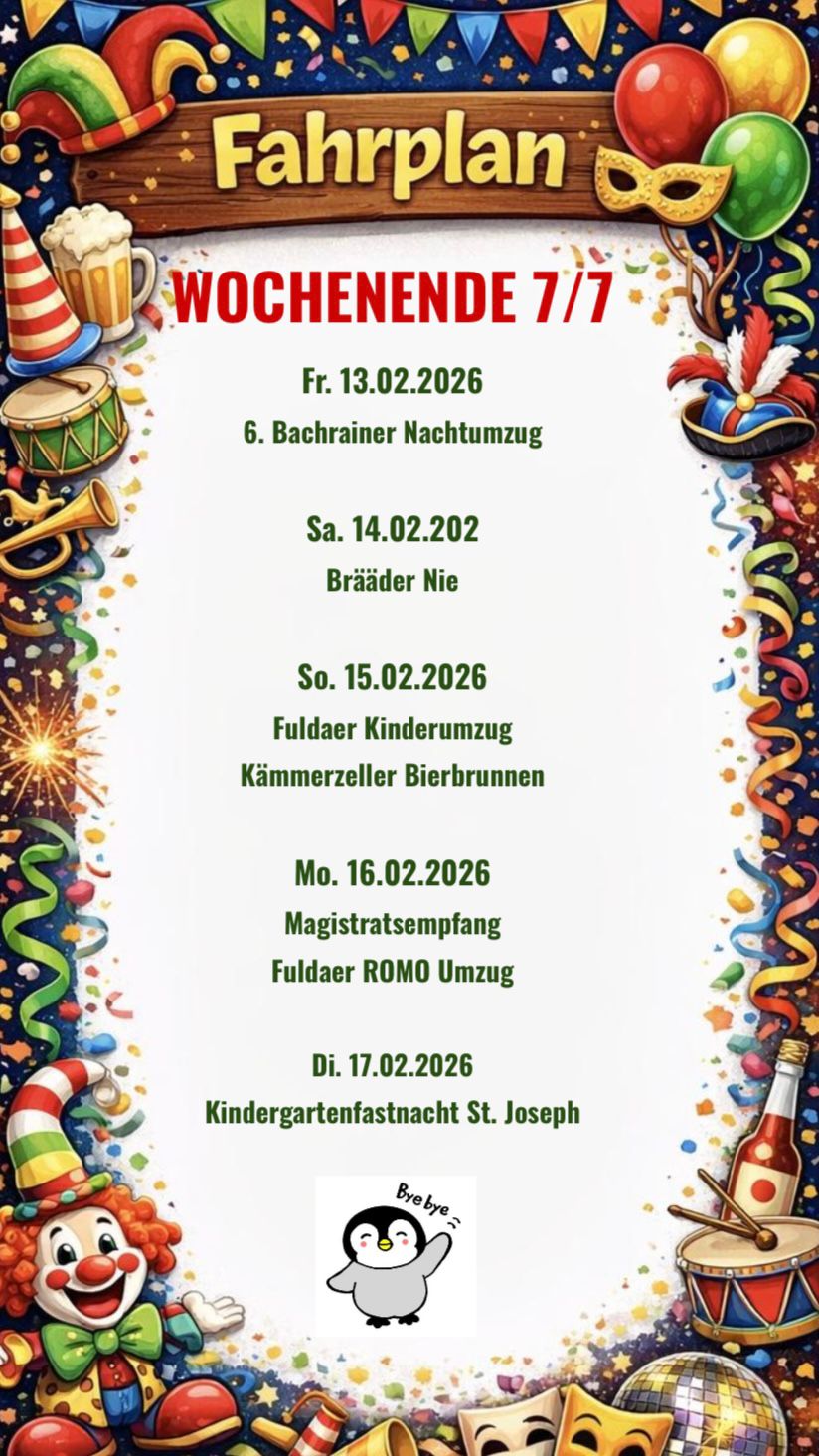 Fahrplan

WOCHENENDE 7/7

Fr. 13.02.2026

6. Bachrainer Nachtumzug

Sa. 14.02.202

Brääder Nie

So. 15.02.2026

Fuldaer Kinderumzug

Kämmerzeller Bierbrunnen

Mo. 16.02.2026

Magistratsempfang

Fuldaer ROMO Umzug

Di. 17.02.2026

Kindergartenfastnacht St. Joseph

Bye bye